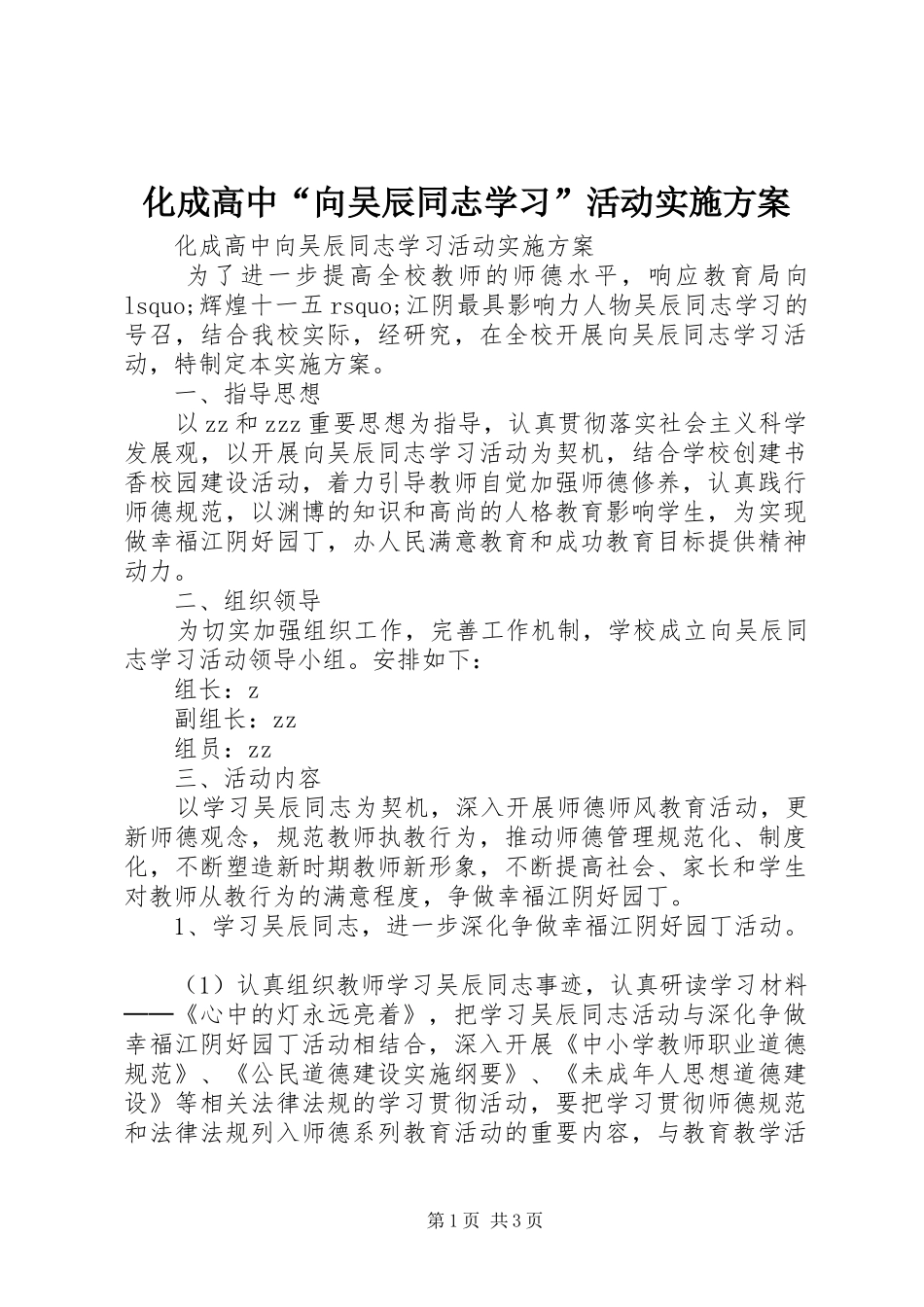 化成高中“向吴辰同志学习”活动实施方案

化成高中向吴辰同志学习活动实施方案

为了进一步提高全校教师的师德水平，响应教育局向lsquo;辉煌十一五rsquo;江阴最具影响力人物吴辰同志学习的号召，结合我校实际，经研究，在全校开展向吴辰同志学习活动，特制定本实施方案。

一、指导思想

以zz和zzz重要思想为指导，认真贯彻落实社会主义科学发展观，以开展向吴辰同志学习活动为契机，结合学校创建书香校园建设活动，着力引导教师自觉加强师德修养，认真践行师德规范，以渊博的知识和高尚的人格教育影响学生，为实现做幸福江阴好园丁，办人民满意教育和成功教育目标提供精神动力。

二、组织领导

为切实加强组织工作，完善工作机制，学校成立向吴辰同志学习活动领导小组。安排如下：

组长：z

副组长：zz

组员：zz

三、活动内容

以学习吴辰同志为契机，深入开展师德师风教育活动，更新师德观念，规范教师执教行为，推动师德管理规范化、制度化，不断塑造新时期教师新形象，不断提高社会、家长和学生对教师从教行为的满意程度，争做幸福江阴好园丁。

1、学习吴辰同志，进一步深化争做幸福江阴好园丁活动。

（1）认真组织教师学习吴辰同志事迹，认真研读学习材料——《心中的灯永远亮着》，把学习吴辰同志活动与深化争做幸福江阴好园丁活动相结合，深入开展《中小学教师职业道德规范》、《公民道德建设实施纲要》、《未成年人思想道德建设》等相关法律法规的学习贯彻活动，要把学习贯彻师德规范和法律法规列入师德系列教育活动的重要内容，与教育教学活

第1页 共3页